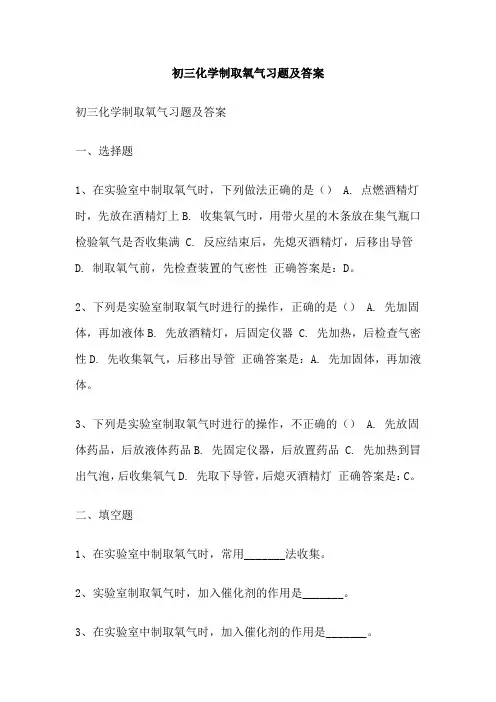 初三化学制取氧气习题及答案

初三化学制取氧气习题及答案

一、选择题

1、在实验室中制取氧气时，下列做法正确的是（） A. 点燃酒精灯时，先放在酒精灯上 B. 收集氧气时，用带火星的木条放在集气瓶口检验氧气是否收集满 C. 反应结束后，先熄灭酒精灯，后移出导管 D. 制取氧气前，先检查装置的气密性 正确答案是：D。

2、下列是实验室制取氧气时进行的操作，正确的是（） A. 先加固体，再加液体 B. 先放酒精灯，后固定仪器 C. 先加热，后检查气密性 D. 先收集氧气，后移出导管 正确答案是：A. 先加固体，再加液体。

3、下列是实验室制取氧气时进行的操作，不正确的（） A. 先放固体药品，后放液体药品 B. 先固定仪器，后放置药品 C. 先加热到冒出气泡，后收集氧气 D. 先取下导管，后熄灭酒精灯 正确答案是：C。

二、填空题

1、在实验室中制取氧气时，常用________法收集。

2、实验室制取氧气时，加入催化剂的作用是________。

3、在实验室中制取氧气时，加入催化剂的作用是________。